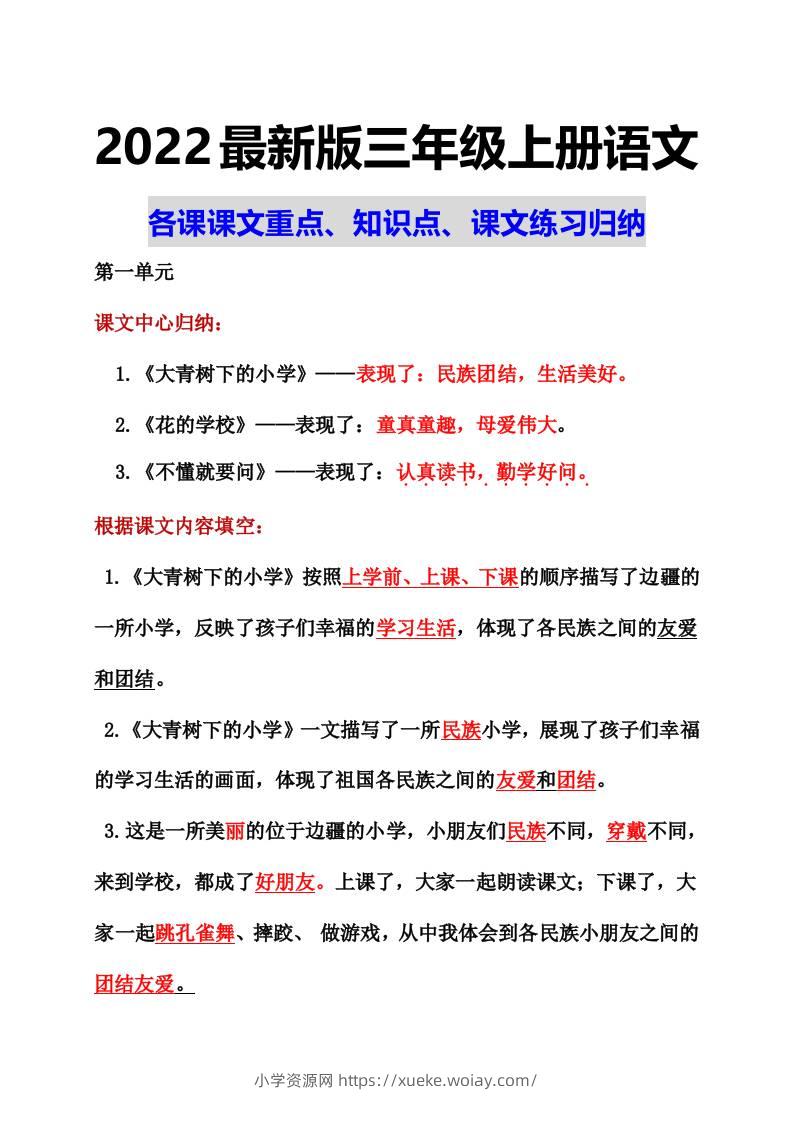 2022最新版三年级上册语文

各课课文重点、知识点、课文练习归纳

第一单元

课文中心归纳：

1.《大青树下的小学》——表现了：民族团结，生活美好。

2.《花的学校》——表现了：童真童趣，母爱伟大。

3.《不懂就要问》——表现了：认真读书，勤学好问。

根据课文内容填空：

1.《大青树下的小学》按照上学前、上课、下课的顺序描写了边疆的一所小学，反映了孩子们幸福的学习生活，体现了各民族之间的友爱和团结。

2.《大青树下的小学》一文描写了一所民族小学，展现了孩子们幸福的学习生活的画面，体现了祖国各民族之间的友爱和团结。

3.这是一所美丽的位于边疆的小学，小朋友们民族不同，穿戴不同，来到学校，都成了好朋友。上课了，大家一起朗读课文；下课了，大家一起跳孔雀舞、摔跤、 做游戏，从中我体会到各民族小朋友之间的团结友爱。

小学资源网 https://xueke.woiay.com/